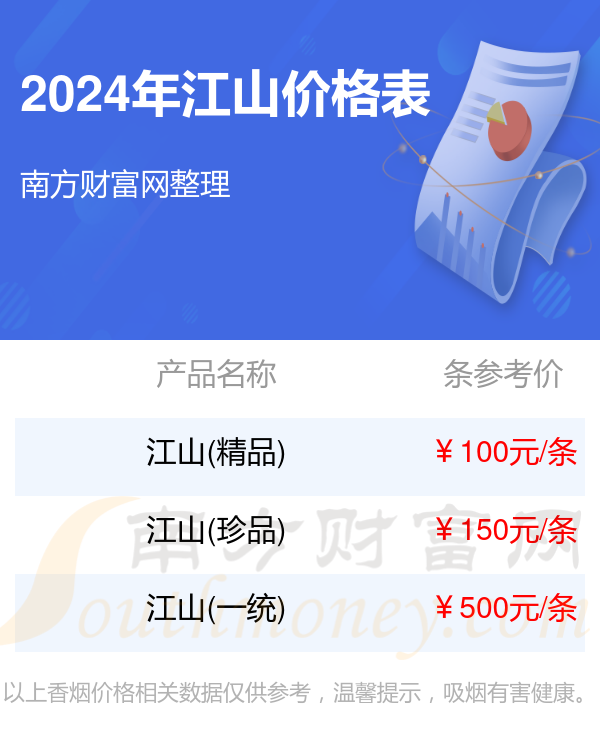 2024年江山价格表

南方财富网整理

| 产品名称 | 条参考价 |
|---|---|
| 江山(精品) | ￥100元/条 |
| 江山(珍品) | ￥150元/条 |
| 江山(一统) | ￥500元/条 |

南方财富网 Southmoney.com

以上香烟价格相关数据仅供参考，温馨提示，吸烟有害健康。